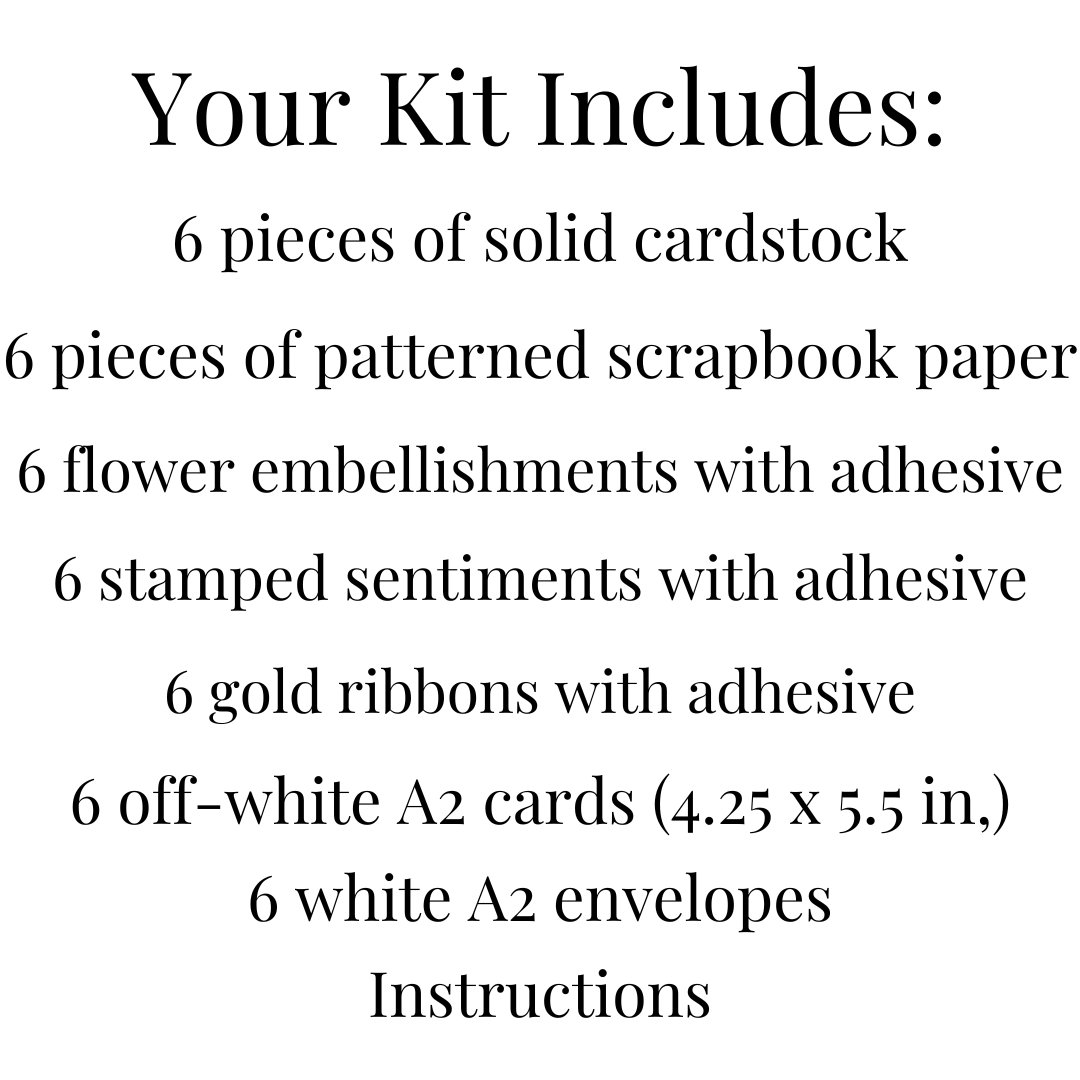 Your Kit Includes:

6 pieces of solid cardstock

6 pieces of patterned scrapbook paper

6 flower embellishments with adhesive

6 stamped sentiments with adhesive

6 gold ribbons with adhesive

6 off-white A2 cards (4.25 x 5.5 in,)

6 white A2 envelopes

Instructions